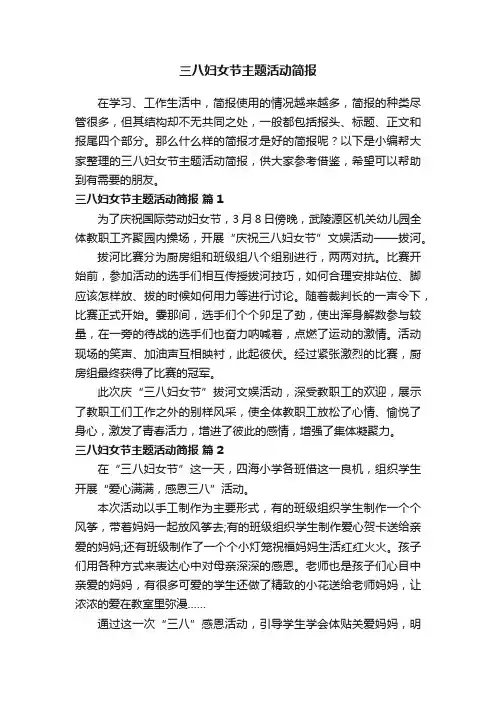 三八妇女节主题活动简报

在学习、工作生活中，简报使用的情况越来越多，简报的种类尽管很多，但其结构却不无共同之处，一般都包括报头、标题、正文和报尾四个部分。那么什么样的简报才是好的简报呢？以下是小编帮大家整理的三八妇女节主题活动简报，供大家参考借鉴，希望可以帮助到有需要的朋友。

三八妇女节主题活动简报 篇1

为了庆祝国际劳动妇女节，3月8日傍晚，武陵源区机关幼儿园全体教职工齐聚园内操场，开展“庆祝三八妇女节”文娱活动——拔河。

拔河比赛分为厨房组和班级组八个组别进行，两两对抗。比赛开始前，参加活动的选手们相互传授拔河技巧，如何合理安排站位、脚应该怎样放、拔的时候如何用力等进行讨论。随着裁判长的一声令下，比赛正式开始。霎那间，选手们个个卯足了劲，使出浑身解数参与较量，在一旁的待战的选手们也奋力呐喊着，点燃了运动的激情。活动现场的笑声、加油声互相映衬，此起彼伏。经过紧张激烈的比赛，厨房组最终获得了比赛的冠军。

此次庆“三八妇女节”拔河文娱活动，深受教职工的欢迎，展示了教职工们工作之外的别样风采，使全体教职工放松了心情、愉悦了身心，激发了青春活力，增进了彼此的感情，增强了集体凝聚力。

三八妇女节主题活动简报 篇2

在“三八妇女节”这一天，四海小学各班借这一良机，组织学生开展“爱心满满，感恩三八”活动。

本次活动以手工制作为主要形式，有的班级组织学生制作一个个风筝，带着妈妈一起放风筝去;有的班级组织学生制作爱心贺卡送给亲爱的妈妈;还有班级制作了一个个小灯笼祝福妈妈生活红红火火。孩子们用各种方式来表达心中对母亲深深的感恩。老师也是孩子们心目中亲爱的妈妈，有很多可爱的学生还做了精致的小花送给老师妈妈，让浓浓的爱在教室里弥漫……

通过这一次“三八”感恩活动，引导学生学会体贴关爱妈妈，明